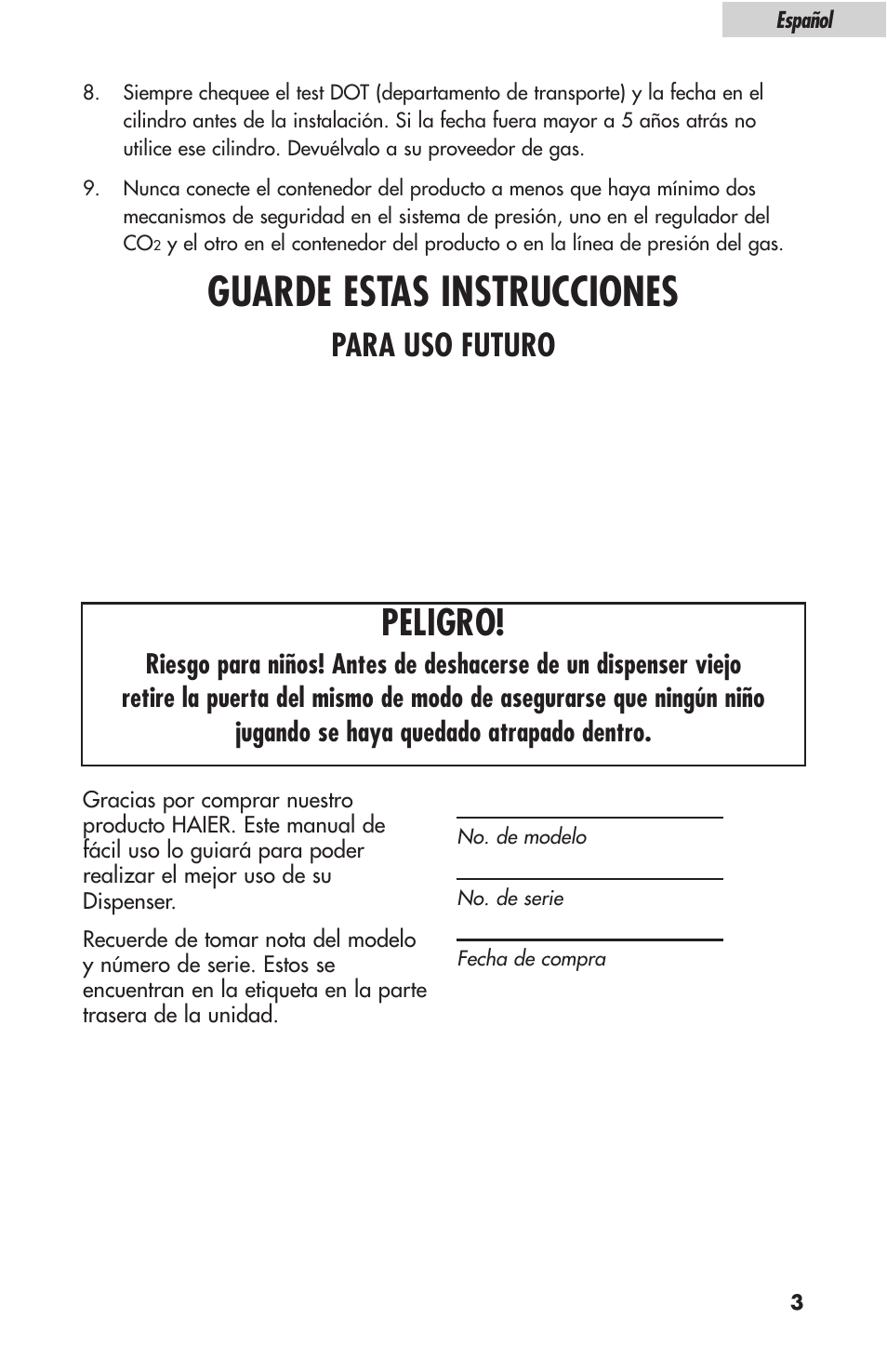 Español

8. Siempre chequee el test DOT (departamento de transporte) y la fecha en el cilindro antes de la instalación. Si la fecha fuera mayor a 5 años atrás no utilice ese cilindro. Devuélvalo a su proveedor de gas.

9. Nunca conecte el contenedor del producto a menos que haya mínimo dos mecanismos de seguridad en el sistema de presión, uno en el regulador del $CO_2$ y el otro en el contenedor del producto o en la línea de presión del gas.

GUARDE ESTAS INSTRUCCIONES

PARA USO FUTURO

PELIGRO!

Riesgo para niños! Antes de deshacerse de un dispenser viejo retire la puerta del mismo de modo de asegurarse que ningún niño jugando se haya quedado atrapado dentro.

Gracias por comprar nuestro producto HAIER. Este manual de fácil uso lo guiará para poder realizar el mejor uso de su Dispenser.

Recuerde de tomar nota del modelo y número de serie. Estos se encuentran en la etiqueta en la parte trasera de la unidad.

No. de modelo

No. de serie

Fecha de compra

3